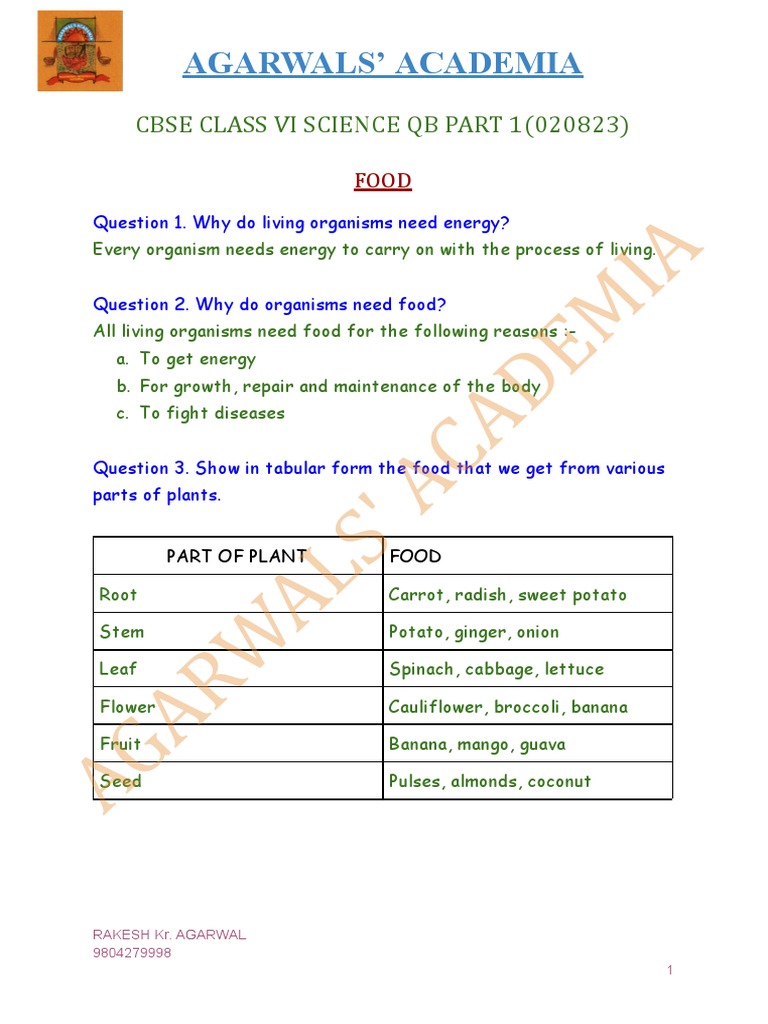 AGARWALS' ACADEMIA

CBSE CLASS VI SCIENCE QB PART 1(020823)

FOOD

Question 1. Why do living organisms need energy?
Every organism needs energy to carry on with the process of living.

Question 2. Why do organisms need food?
All living organisms need food for the following reasons :-
a. To get energy
b. For growth, repair and maintenance of the body
c. To fight diseases

Question 3. Show in tabular form the food that we get from various parts of plants.

| PART OF PLANT | FOOD |
|---|---|
| Root | Carrot, radish, sweet potato |
| Stem | Potato, ginger, onion |
| Leaf | Spinach, cabbage, lettuce |
| Flower | Cauliflower, broccoli, banana |
| Fruit | Banana, mango, guava |
| Seed | Pulses, almonds, coconut |

AGARWALS' ACADEMIA

RAKESH Kr. AGARWAL
9804279998

1